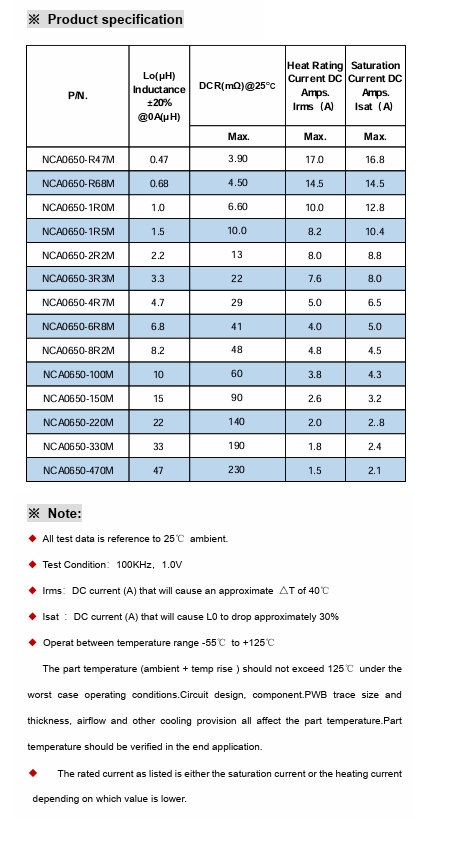 ※ Product specification

| P/N. | Lo(μH) Inductance ±20% @0A(μH) | DCR(mΩ)@25°c | Heat Rating Current DC Amps. Irms (A) | Saturation Current DC Amps. Isat (A) |
|---|---|---|---|---|
| | | Max. | Max. | Max. |
| NCA0650-R47M | 0.47 | 3.90 | 17.0 | 16.8 |
| NCA0650-R68M | 0.68 | 4.50 | 14.5 | 14.5 |
| NCA0650-1R0M | 1.0 | 6.60 | 10.0 | 12.8 |
| NCA0650-1R5M | 1.5 | 10.0 | 8.2 | 10.4 |
| NCA0650-2R2M | 2.2 | 13 | 8.0 | 8.8 |
| NCA0650-3R3M | 3.3 | 22 | 7.6 | 8.0 |
| NCA0650-4R7M | 4.7 | 29 | 5.0 | 6.5 |
| NCA0650-6R8M | 6.8 | 41 | 4.0 | 5.0 |
| NCA0650-8R2M | 8.2 | 48 | 4.8 | 4.5 |
| NCA0650-100M | 10 | 60 | 3.8 | 4.3 |
| NCA0650-150M | 15 | 90 | 2.6 | 3.2 |
| NCA0650-220M | 22 | 140 | 2.0 | 2..8 |
| NCA0650-330M | 33 | 190 | 1.8 | 2.4 |
| NCA0650-470M | 47 | 230 | 1.5 | 2.1 |

※ Note:

◆ All test data is reference to 25℃ ambient.

◆ Test Condition: 100KHz, 1.0V

◆ Irms: DC current (A) that will cause an approximate △T of 40℃

◆ Isat : DC current (A) that will cause L0 to drop approximately 30%

◆ Operat between temperature range -55℃ to +125℃

The part temperature (ambient + temp rise ) should not exceed 125℃ under the worst case operating conditions.Circuit design, component.PWB trace size and thickness, airflow and other cooling provision all affect the part temperature.Part temperature should be verified in the end application.

◆ The rated current as listed is either the saturation current or the heating current depending on which value is lower.